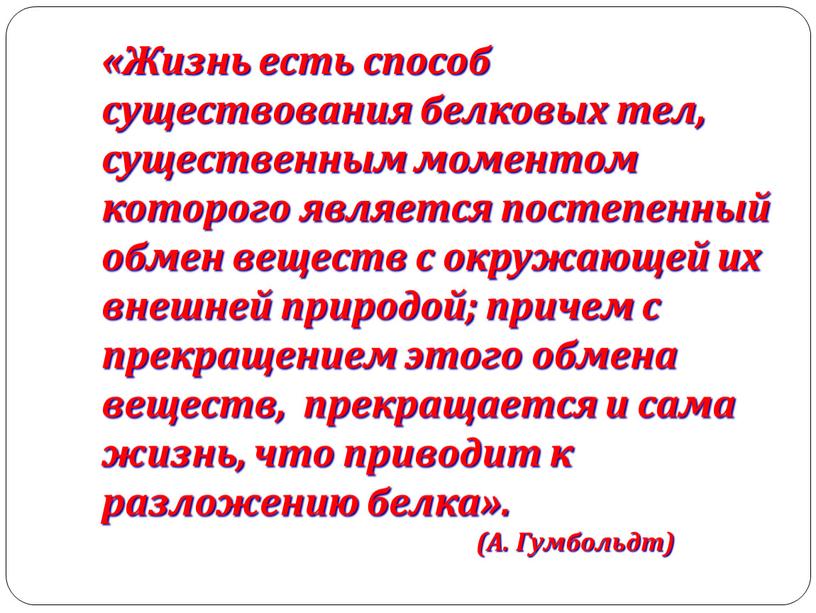 «Жизнь есть способ существования белковых тел, существенным моментом которого является постепенный обмен веществ с окружающей их внешней природой; причем с прекращением этого обмена веществ,  прекращается и сама жизнь, что приводит к разложению белка».

(А. Гумбольдт)